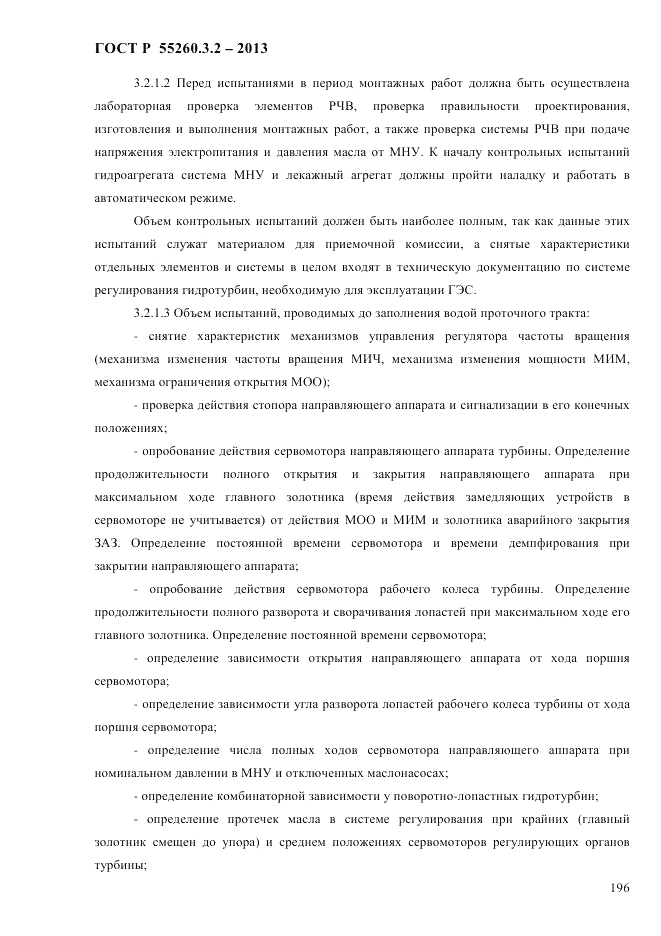 ГОСТ Р 55260.3.2 – 2013

3.2.1.2 Перед испытаниями в период монтажных работ должна быть осуществлена лабораторная проверка элементов РЧВ, проверка правильности проектирования, изготовления и выполнения монтажных работ, а также проверка системы РЧВ при подаче напряжения электропитания и давления масла от МНУ. К началу контрольных испытаний гидроагрегата система МНУ и лекажный агрегат должны пройти наладку и работать в автоматическом режиме.

Объем контрольных испытаний должен быть наиболее полным, так как данные этих испытаний служат материалом для приемочной комиссии, а снятые характеристики отдельных элементов и системы в целом входят в техническую документацию по системе регулирования гидротурбин, необходимую для эксплуатации ГЭС.

3.2.1.3 Объем испытаний, проводимых до заполнения водой проточного тракта:

- снятие характеристик механизмов управления регулятора частоты вращения (механизма изменения частоты вращения МИЧ, механизма изменения мощности МИМ, механизма ограничения открытия МОО);

- проверка действия стопора направляющего аппарата и сигнализации в его конечных положениях;

- опробование действия сервомотора направляющего аппарата турбины. Определение продолжительности полного открытия и закрытия направляющего аппарата при максимальном ходе главного золотника (время действия замедляющих устройств в сервомоторе не учитывается) от действия МОО и МИМ и золотника аварийного закрытия ЗАЗ. Определение постоянной времени сервомотора и времени демпфирования при закрытии направляющего аппарата;

- опробование действия сервомотора рабочего колеса турбины. Определение продолжительности полного разворота и сворачивания лопастей при максимальном ходе его главного золотника. Определение постоянной времени сервомотора;

- определение зависимости открытия направляющего аппарата от хода поршня сервомотора;

- определение зависимости угла разворота лопастей рабочего колеса турбины от хода поршня сервомотора;

- определение числа полных ходов сервомотора направляющего аппарата при номинальном давлении в МНУ и отключенных маслонасосах;

- определение комбинаторной зависимости у поворотно-лопастных гидротурбин;

- определение протечек масла в системе регулирования при крайних (главный золотник смещен до упора) и среднем положениях сервомоторов регулирующих органов турбины;

196